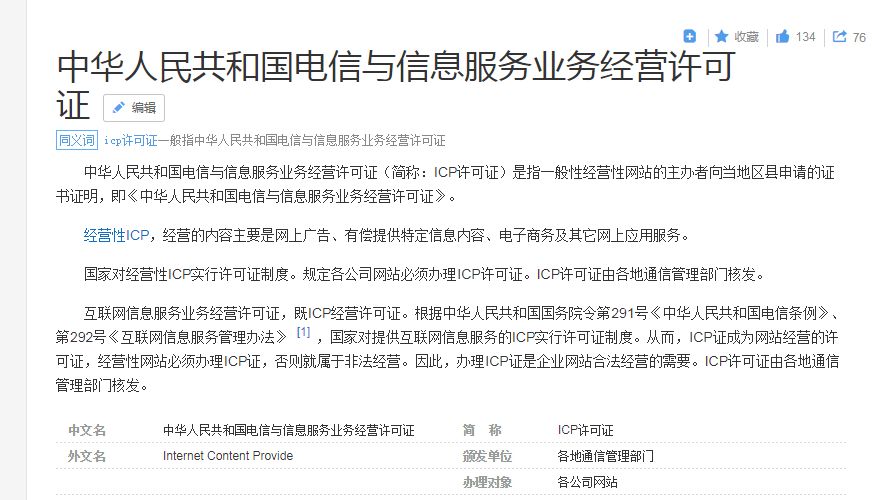 收藏 134 76

中华人民共和国电信与信息服务业务经营许可证 编辑

同义词 icp许可证一般指中华人民共和国电信与信息服务业务经营许可证

中华人民共和国电信与信息服务业务经营许可证（简称：ICP许可证）是指一般性经营性网站的主办者向当地区县申请的证书证明，即《中华人民共和国电信与信息服务业务经营许可证》。

经营性ICP，经营的内容主要是网上广告、有偿提供特定信息内容、电子商务及其它网上应用服务。

国家对经营性ICP实行许可证制度。规定各公司网站必须办理ICP许可证。ICP许可证由各地通信管理部门核发。

互联网信息服务业务经营许可证，既ICP经营许可证。根据中华人民共和国国务院令第291号《中华人民共和国电信条例》、第292号《互联网信息服务管理办法》 [1] ，国家对提供互联网信息服务的ICP实行许可证制度。从而，ICP证成为网站经营的许可证，经营性网站必须办理ICP证，否则就属于非法经营。因此，办理ICP证是企业网站合法经营的需要。ICP许可证由各地通信管理部门核发。

| 中文名 | 中华人民共和国电信与信息服务业务经营许可证 | 简 称 | ICP许可证 |
|---|---|---|---|
| 外文名 | Internet Content Provide | 颁发单位 | 各地通信管理部门 |
| | | 办理对象 | 各公司网站 |